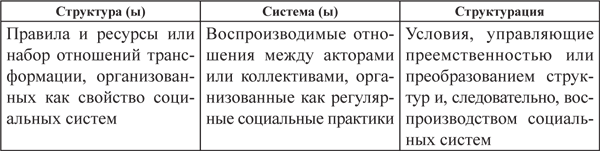 | Структура (ы) | Система (ы) | Структурация |
|---|---|---|
| Правила и ресурсы или набор отношений трансформации, организованных как свойство социальных систем | Воспроизводимые отношения между акторами или коллективами, организованные как регулярные социальные практики | Условия, управляющие преемственностью или преобразованием структур и, следовательно, воспроизводством социальных систем |